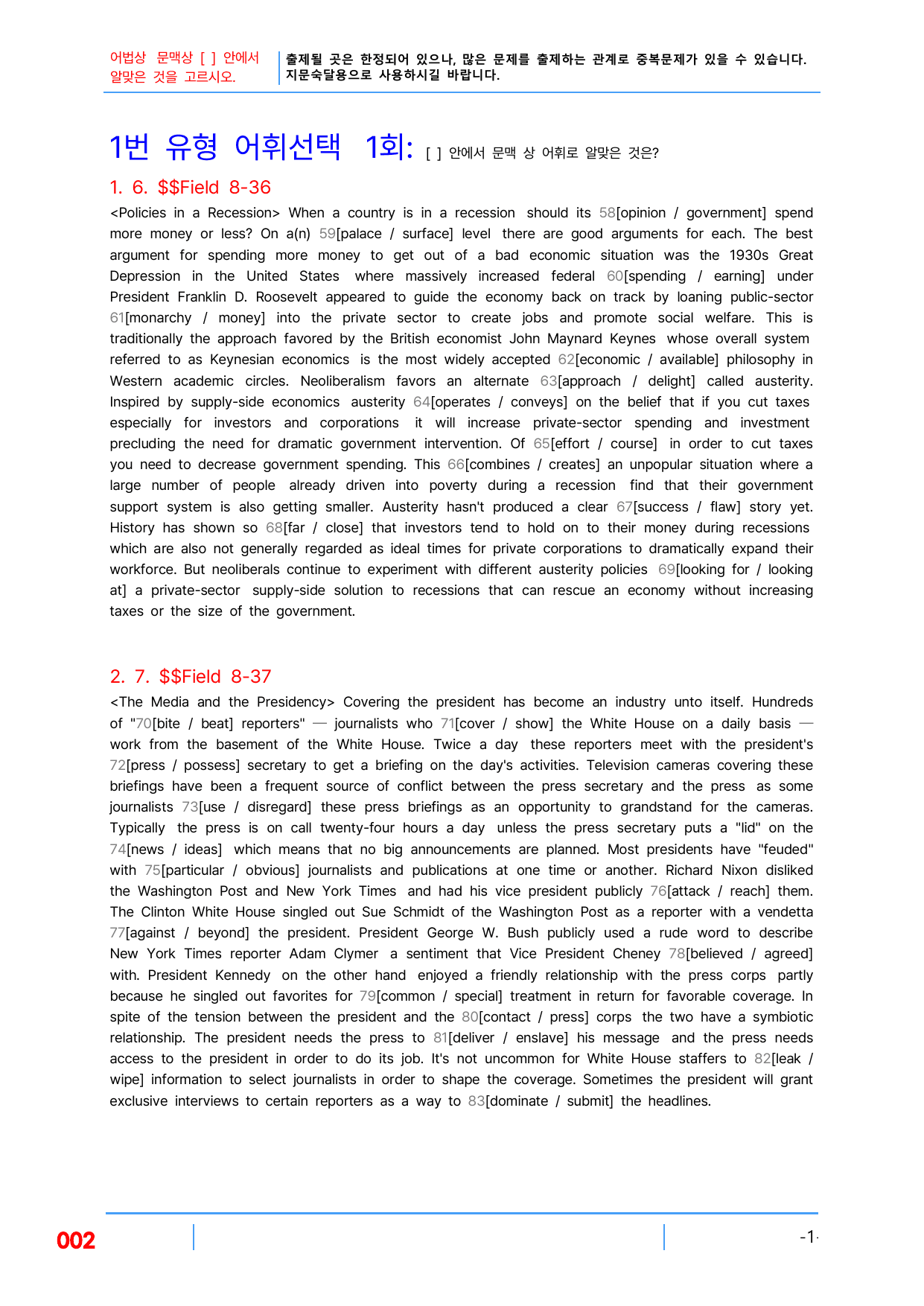 어법상 문맥상 [ ] 안에서
알맞은 것을 고르시오.

출제될 곳은 한정되어 있으나, 많은 문제를 출제하는 관계로 중복문제가 있을 수 있습니다.
지문숙달용으로 사용하시길 바랍니다.

1번 유형 어휘선택 1회: [ ] 안에서 문맥 상 어휘로 알맞은 것은?

1. 6. $$Field 8-36

<Policies in a Recession> When a country is in a recession should its 58[opinion / government] spend more money or less? On a(n) 59[palace / surface] level there are good arguments for each. The best argument for spending more money to get out of a bad economic situation was the 1930s Great Depression in the United States where massively increased federal 60[spending / earning] under President Franklin D. Roosevelt appeared to guide the economy back on track by loaning public-sector 61[monarchy / money] into the private sector to create jobs and promote social welfare. This is traditionally the approach favored by the British economist John Maynard Keynes whose overall system referred to as Keynesian economics is the most widely accepted 62[economic / available] philosophy in Western academic circles. Neoliberalism favors an alternate 63[approach / delight] called austerity. Inspired by supply-side economics austerity 64[operates / conveys] on the belief that if you cut taxes especially for investors and corporations it will increase private-sector spending and investment precluding the need for dramatic government intervention. Of 65[effort / course] in order to cut taxes you need to decrease government spending. This 66[combines / creates] an unpopular situation where a large number of people already driven into poverty during a recession find that their government support system is also getting smaller. Austerity hasn't produced a clear 67[success / flaw] story yet. History has shown so 68[far / close] that investors tend to hold on to their money during recessions which are also not generally regarded as ideal times for private corporations to dramatically expand their workforce. But neoliberals continue to experiment with different austerity policies 69[looking for / looking at] a private-sector supply-side solution to recessions that can rescue an economy without increasing taxes or the size of the government.

2. 7. $$Field 8-37

<The Media and the Presidency> Covering the president has become an industry unto itself. Hundreds of "70[bite / beat] reporters" — journalists who 71[cover / show] the White House on a daily basis — work from the basement of the White House. Twice a day these reporters meet with the president's 72[press / possess] secretary to get a briefing on the day's activities. Television cameras covering these briefings have been a frequent source of conflict between the press secretary and the press as some journalists 73[use / disregard] these press briefings as an opportunity to grandstand for the cameras. Typically the press is on call twenty-four hours a day unless the press secretary puts a "lid" on the 74[news / ideas] which means that no big announcements are planned. Most presidents have "feuded" with 75[particular / obvious] journalists and publications at one time or another. Richard Nixon disliked the Washington Post and New York Times and had his vice president publicly 76[attack / reach] them. The Clinton White House singled out Sue Schmidt of the Washington Post as a reporter with a vendetta 77[against / beyond] the president. President George W. Bush publicly used a rude word to describe New York Times reporter Adam Clymer a sentiment that Vice President Cheney 78[believed / agreed] with. President Kennedy on the other hand enjoyed a friendly relationship with the press corps partly because he singled out favorites for 79[common / special] treatment in return for favorable coverage. In spite of the tension between the president and the 80[contact / press] corps the two have a symbiotic relationship. The president needs the press to 81[deliver / enslave] his message and the press needs access to the president in order to do its job. It's not uncommon for White House staffers to 82[leak / wipe] information to select journalists in order to shape the coverage. Sometimes the president will grant exclusive interviews to certain reporters as a way to 83[dominate / submit] the headlines.

002

-1-